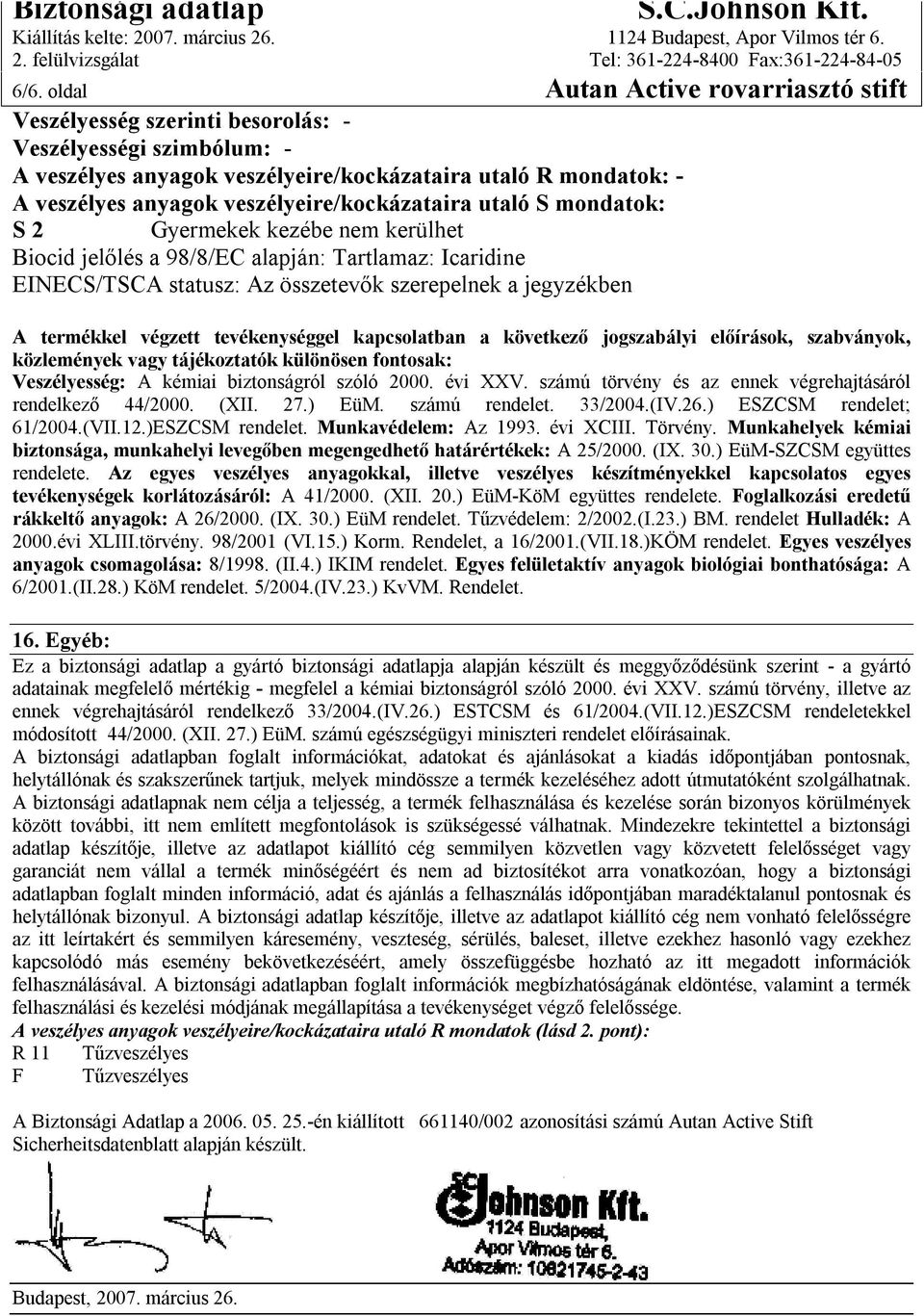 Biztonsági adatlap
Kiállítás kelte: 2007. március 26.
2. felülvizsgálat
6/6. oldal

S.C.Johnson Kft.
1124 Budapest, Apor Vilmos tér 6.
Tel: 361-224-8400 Fax:361-224-84-05
Autan Active rovarriasztó stift

Veszélyesség szerinti besorolás: -
Veszélyességi szimbólum: -
A veszélyes anyagok veszélyeire/kockázataira utaló R mondatok: -
A veszélyes anyagok veszélyeire/kockázataira utaló S mondatok:
S 2 Gyermekek kezébe nem kerülhet
Biocid jelölés a 98/8/EC alapján: Tartlamaz: Icaridine
EINECS/TSCA statusz: Az összetevők szerepelnek a jegyzékben

A termékkel végzett tevékenységgel kapcsolatban a következő jogszabályi előírások, szabványok, közlemények vagy tájékoztatók különösen fontosak:
Veszélyesség: A kémiai biztonságról szóló 2000. évi XXV. számú törvény és az ennek végrehajtásáról rendelkező 44/2000. (XII. 27.) EüM. számú rendelet. 33/2004.(IV.26.) ESZCSM rendelet; 61/2004.(VII.12.)ESZCSM rendelet. Munkavédelem: Az 1993. évi XCIII. Törvény. Munkahelyek kémiai biztonsága, munkahelyi levegőben megengedhető határértékek: A 25/2000. (IX. 30.) EüM-SZCSM együttes rendelete. Az egyes veszélyes anyagokkal, illetve veszélyes készítményekkel kapcsolatos egyes tevékenységek korlátozásáról: A 41/2000. (XII. 20.) EüM-KöM együttes rendelete. Foglalkozási eredetű rákkeltő anyagok: A 26/2000. (IX. 30.) EüM rendelet. Tűzvédelem: 2/2002.(I.23.) BM. rendelet Hulladék: A 2000.évi XLIII.törvény. 98/2001 (VI.15.) Korm. Rendelet, a 16/2001.(VII.18.)KÖM rendelet. Egyes veszélyes anyagok csomagolása: 8/1998. (II.4.) IKIM rendelet. Egyes felületaktív anyagok biológiai bonthatósága: A 6/2001.(II.28.) KöM rendelet. 5/2004.(IV.23.) KvVM. Rendelet.

16. Egyéb:
Ez a biztonsági adatlap a gyártó biztonsági adatlapja alapján készült és meggyőződésünk szerint - a gyártó adatainak megfelelő mértékig - megfelel a kémiai biztonságról szóló 2000. évi XXV. számú törvény, illetve az ennek végrehajtásáról rendelkező 33/2004.(IV.26.) ESTCSM és 61/2004.(VII.12.)ESZCSM rendeletekkel módosított 44/2000. (XII. 27.) EüM. számú egészségügyi miniszteri rendelet előírásainak.
A biztonsági adatlapban foglalt információkat, adatokat és ajánlásokat a kiadás időpontjában pontosnak, helytállónak és szakszerűnek tartjuk, melyek mindössze a termék kezeléséhez adott útmutatóként szolgálhatnak. A biztonsági adatlapnak nem célja a teljesség, a termék felhasználása és kezelése során bizonyos körülmények között további, itt nem említett megfontolások is szükségessé válhatnak. Mindezekre tekintettel a biztonsági adatlap készítője, illetve az adatlapot kiállító cég semmilyen közvetlen vagy közvetett felelősséget vagy garanciát nem vállal a termék minőségéért és nem ad biztosítékot arra vonatkozóan, hogy a biztonsági adatlapban foglalt minden információ, adat és ajánlás a felhasználás időpontjában maradéktalanul pontosnak és helytállónak bizonyul. A biztonsági adatlap készítője, illetve az adatlapot kiállító cég nem vonható felelősségre az itt leírtakért és semmilyen káresemény, veszteség, sérülés, baleset, illetve ezekhez hasonló vagy ezekhez kapcsolódó más esemény bekövetkezéséért, amely összefüggésbe hozható az itt megadott információk felhasználásával. A biztonsági adatlapban foglalt információk megbízhatóságának eldöntése, valamint a termék felhasználási és kezelési módjának megállapítása a tevékenységet végző felelőssége.
A veszélyes anyagok veszélyeire/kockázataira utaló R mondatok (lásd 2. pont):
R 11 Tűzveszélyes
F Tűzveszélyes

A Biztonsági Adatlap a 2006. 05. 25.-én kiállított 661140/002 azonosítási számú Autan Active Stift Sicherheitsdatenblatt alapján készült.

SC Johnson Kft.
1124 Budapest,
Apor Vilmos tér 6.
Adószám: 10821745-2-43

Budapest, 2007. március 26.